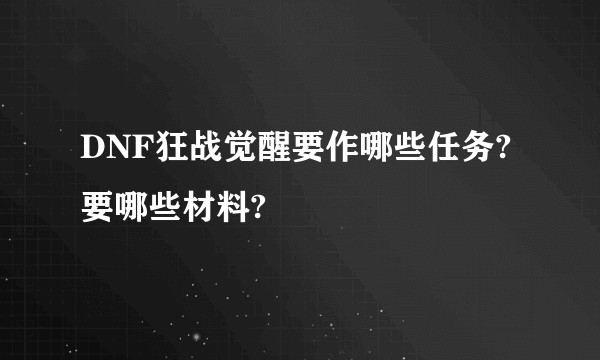 DNF狂战觉醒要作哪些任务?要哪些材料?